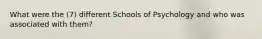 What were the (7) different Schools of Psychology and who was associated with them?